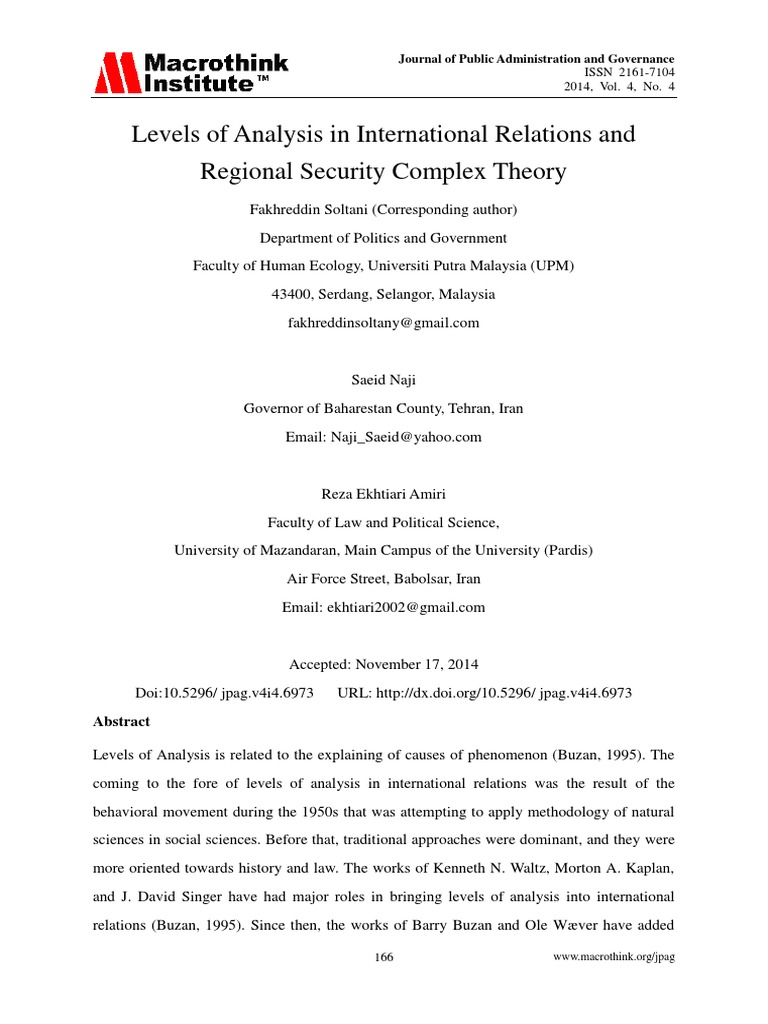 Macrothink Institute™

Journal of Public Administration and Governance
ISSN 2161-7104
2014, Vol. 4, No. 4

Levels of Analysis in International Relations and Regional Security Complex Theory

Fakhreddin Soltani (Corresponding author)

Department of Politics and Government

Faculty of Human Ecology, Universiti Putra Malaysia (UPM)

43400, Serdang, Selangor, Malaysia

fakhreddinsoltany@gmail.com

Saeid Naji

Governor of Baharestan County, Tehran, Iran

Email: Naji_Saeid@yahoo.com

Reza Ekhtiari Amiri

Faculty of Law and Political Science,

University of Mazandaran, Main Campus of the University (Pardis)

Air Force Street, Babolsar, Iran

Email: ekhtiari2002@gmail.com

Accepted: November 17, 2014

Doi:10.5296/ jpag.v4i4.6973 URL: http://dx.doi.org/10.5296/ jpag.v4i4.6973

Abstract

Levels of Analysis is related to the explaining of causes of phenomenon (Buzan, 1995). The coming to the fore of levels of analysis in international relations was the result of the behavioral movement during the 1950s that was attempting to apply methodology of natural sciences in social sciences. Before that, traditional approaches were dominant, and they were more oriented towards history and law. The works of Kenneth N. Waltz, Morton A. Kaplan, and J. David Singer have had major roles in bringing levels of analysis into international relations (Buzan, 1995). Since then, the works of Barry Buzan and Ole Wæver have added

166

www.macrothink.org/jpag